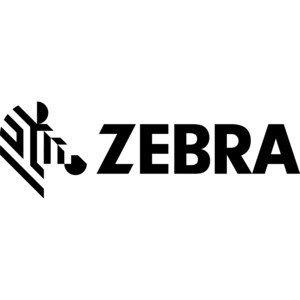 ZEBRA